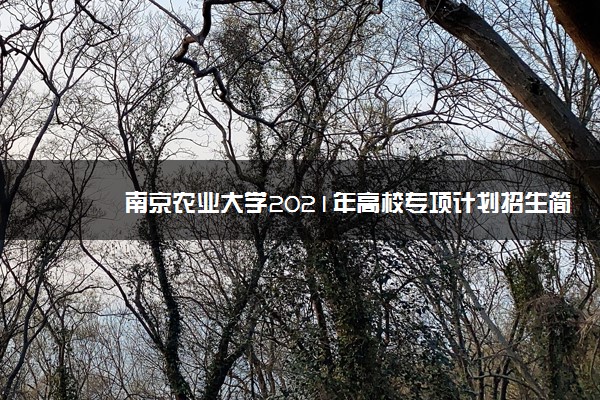 南京农业大学2021年高校专项计划招生简